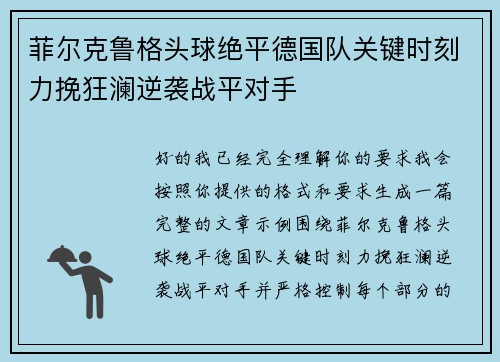 菲尔克鲁格头球绝平德国队关键时刻力挽狂澜逆袭战平对手

好的我已经完全理解你的要求我会按照你提供的格式和要求生成一篇完整的文章示例围绕菲尔克鲁格头球绝平德国队关键时刻力挽狂澜逆袭战平对手并严格控制每个部分的